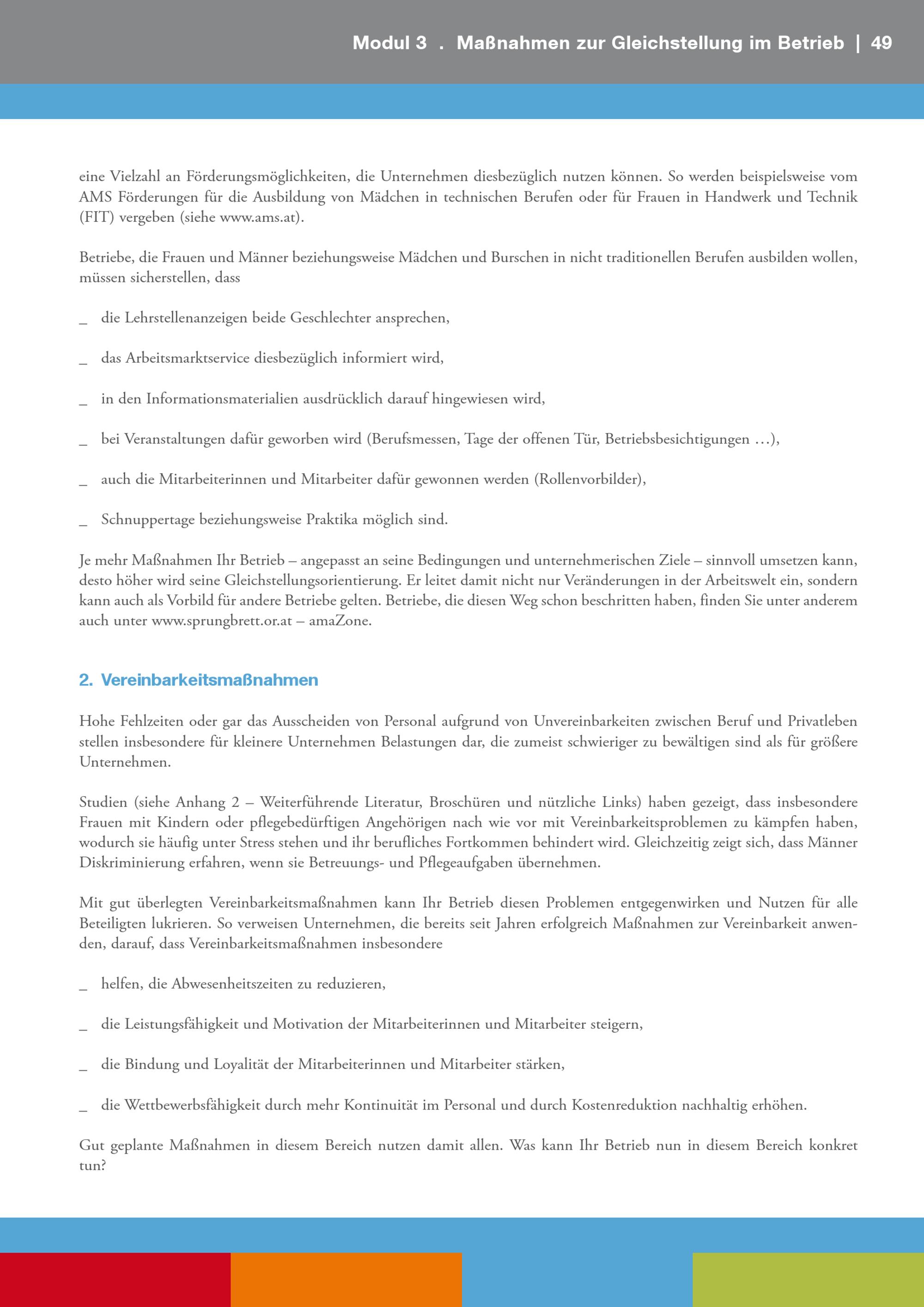 Modul 3 . Maßnahmen zur Gleichstellung im Betrieb | 49

eine Vielzahl an Förderungsmöglichkeiten, die Unternehmen diesbezüglich nutzen können. So werden beispielsweise vom AMS Förderungen für die Ausbildung von Mädchen in technischen Berufen oder für Frauen in Handwerk und Technik (FIT) vergeben (siehe www.ams.at).

Betriebe, die Frauen und Männer beziehungsweise Mädchen und Burschen in nicht traditionellen Berufen ausbilden wollen, müssen sicherstellen, dass

_ die Lehrstellenanzeigen beide Geschlechter ansprechen,

_ das Arbeitsmarktservice diesbezüglich informiert wird,

_ in den Informationsmaterialien ausdrücklich darauf hingewiesen wird,

_ bei Veranstaltungen dafür geworben wird (Berufsmessen, Tage der offenen Tür, Betriebsbesichtigungen …),

_ auch die Mitarbeiterinnen und Mitarbeiter dafür gewonnen werden (Rollenvorbilder),

_ Schnuppertage beziehungsweise Praktika möglich sind.

Je mehr Maßnahmen Ihr Betrieb – angepasst an seine Bedingungen und unternehmerischen Ziele – sinnvoll umsetzen kann, desto höher wird seine Gleichstellungsorientierung. Er leitet damit nicht nur Veränderungen in der Arbeitswelt ein, sondern kann auch als Vorbild für andere Betriebe gelten. Betriebe, die diesen Weg schon beschritten haben, finden Sie unter anderem auch unter www.sprungbrett.or.at – amaZone.

2. Vereinbarkeitsmaßnahmen

Hohe Fehlzeiten oder gar das Ausscheiden von Personal aufgrund von Unvereinbarkeiten zwischen Beruf und Privatleben stellen insbesondere für kleinere Unternehmen Belastungen dar, die zumeist schwieriger zu bewältigen sind als für größere Unternehmen.

Studien (siehe Anhang 2 – Weiterführende Literatur, Broschüren und nützliche Links) haben gezeigt, dass insbesondere Frauen mit Kindern oder pflegebedürftigen Angehörigen nach wie vor mit Vereinbarkeitsproblemen zu kämpfen haben, wodurch sie häufig unter Stress stehen und ihr berufliches Fortkommen behindert wird. Gleichzeitig zeigt sich, dass Männer Diskriminierung erfahren, wenn sie Betreuungs- und Pflegeaufgaben übernehmen.

Mit gut überlegten Vereinbarkeitsmaßnahmen kann Ihr Betrieb diesen Problemen entgegenwirken und Nutzen für alle Beteiligten lukrieren. So verweisen Unternehmen, die bereits seit Jahren erfolgreich Maßnahmen zur Vereinbarkeit anwenden, darauf, dass Vereinbarkeitsmaßnahmen insbesondere

_ helfen, die Abwesenheitszeiten zu reduzieren,

_ die Leistungsfähigkeit und Motivation der Mitarbeiterinnen und Mitarbeiter steigern,

_ die Bindung und Loyalität der Mitarbeiterinnen und Mitarbeiter stärken,

_ die Wettbewerbsfähigkeit durch mehr Kontinuität im Personal und durch Kostenreduktion nachhaltig erhöhen.

Gut geplante Maßnahmen in diesem Bereich nutzen damit allen. Was kann Ihr Betrieb nun in diesem Bereich konkret tun?